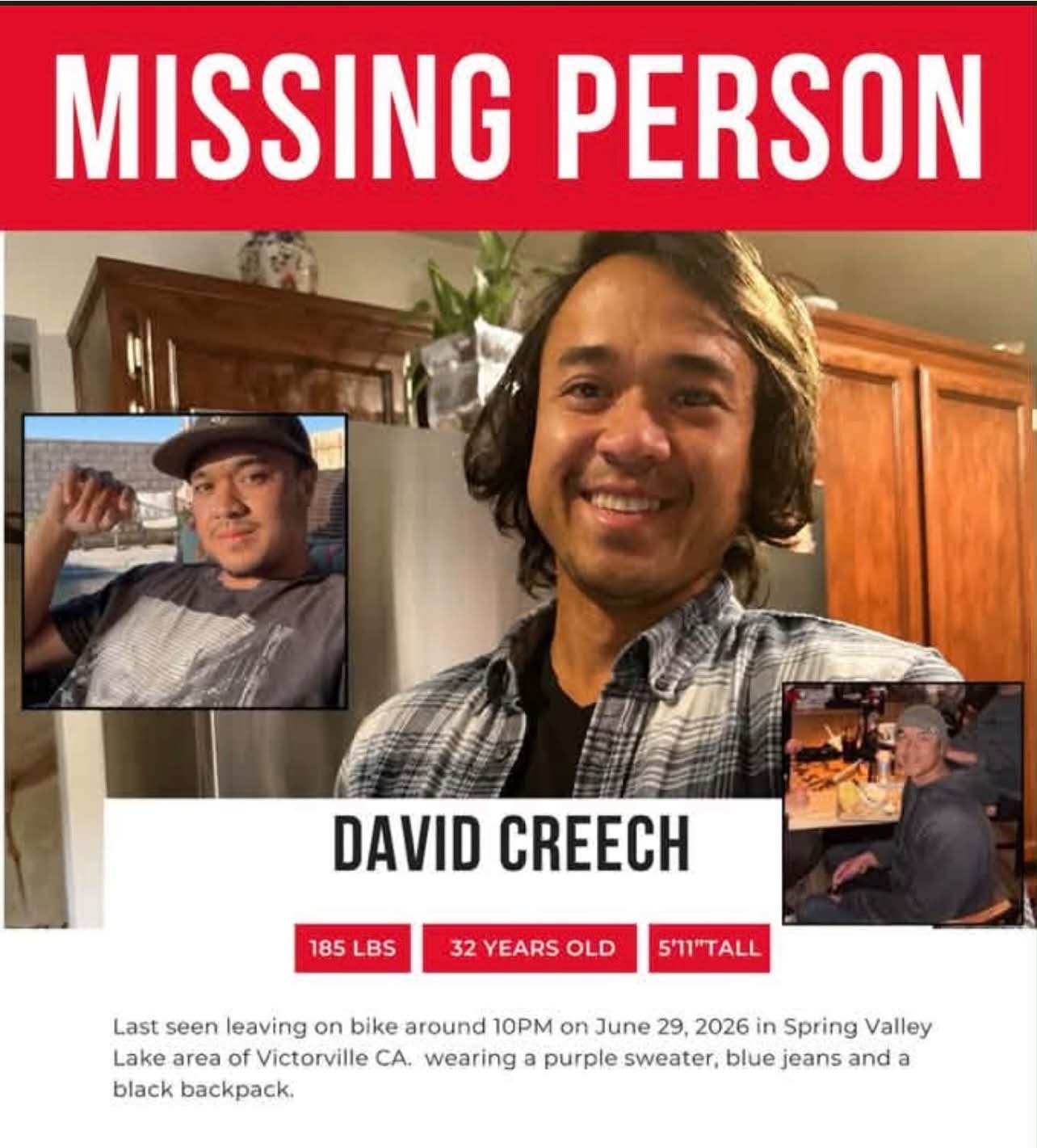 MISSING PERSON

DAVID CREECH

185 LBS

32 YEARS OLD

5'11"TALL

Last seen leaving on bike around 10PM on June 29, 2026 in Spring Valley Lake area of Victorville CA. wearing a purple sweater, blue jeans and a black backpack.